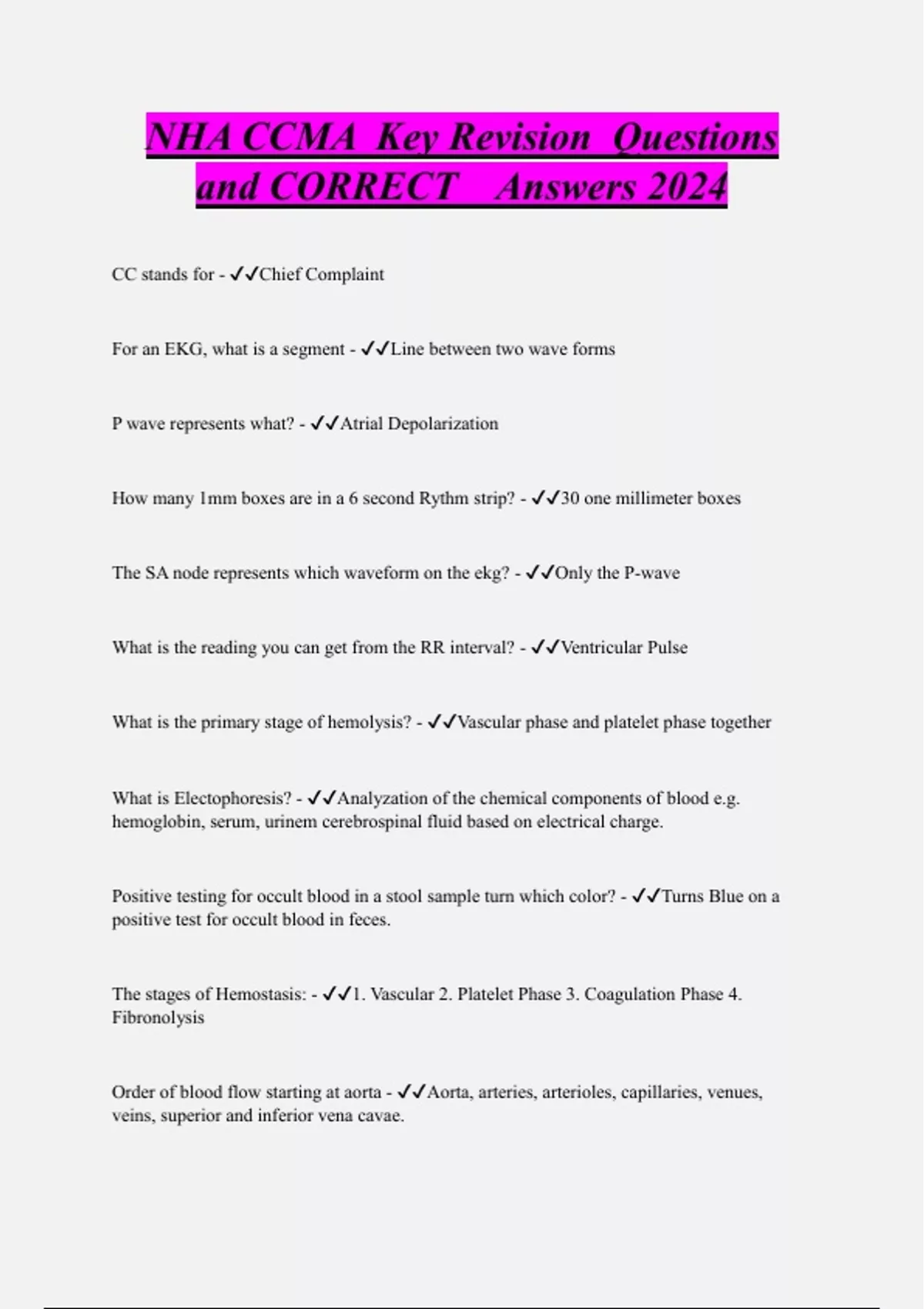 NHA CCMA Key Revision Questions and CORRECT Answers 2024

CC stands for - ✓✓Chief Complaint

For an EKG, what is a segment - ✓✓Line between two wave forms

P wave represents what? - ✓✓Atrial Depolarization

How many 1mm boxes are in a 6 second Rythm strip? - ✓✓30 one millimeter boxes

The SA node represents which waveform on the ekg? - ✓✓Only the P-wave

What is the reading you can get from the RR interval? - ✓✓Ventricular Pulse

What is the primary stage of hemolysis? - ✓✓Vascular phase and platelet phase together

What is Electophoresis? - ✓✓Analyzation of the chemical components of blood e.g. hemoglobin, serum, urinem cerebrospinal fluid based on electrical charge.

Positive testing for occult blood in a stool sample turn which color? - ✓✓Turns Blue on a positive test for occult blood in feces.

The stages of Hemostasis: - ✓✓1. Vascular 2. Platelet Phase 3. Coagulation Phase 4. Fibronolysis

Order of blood flow starting at aorta - ✓✓Aorta, arteries, arterioles, capillaries, venues, veins, superior and inferior vena cavae.